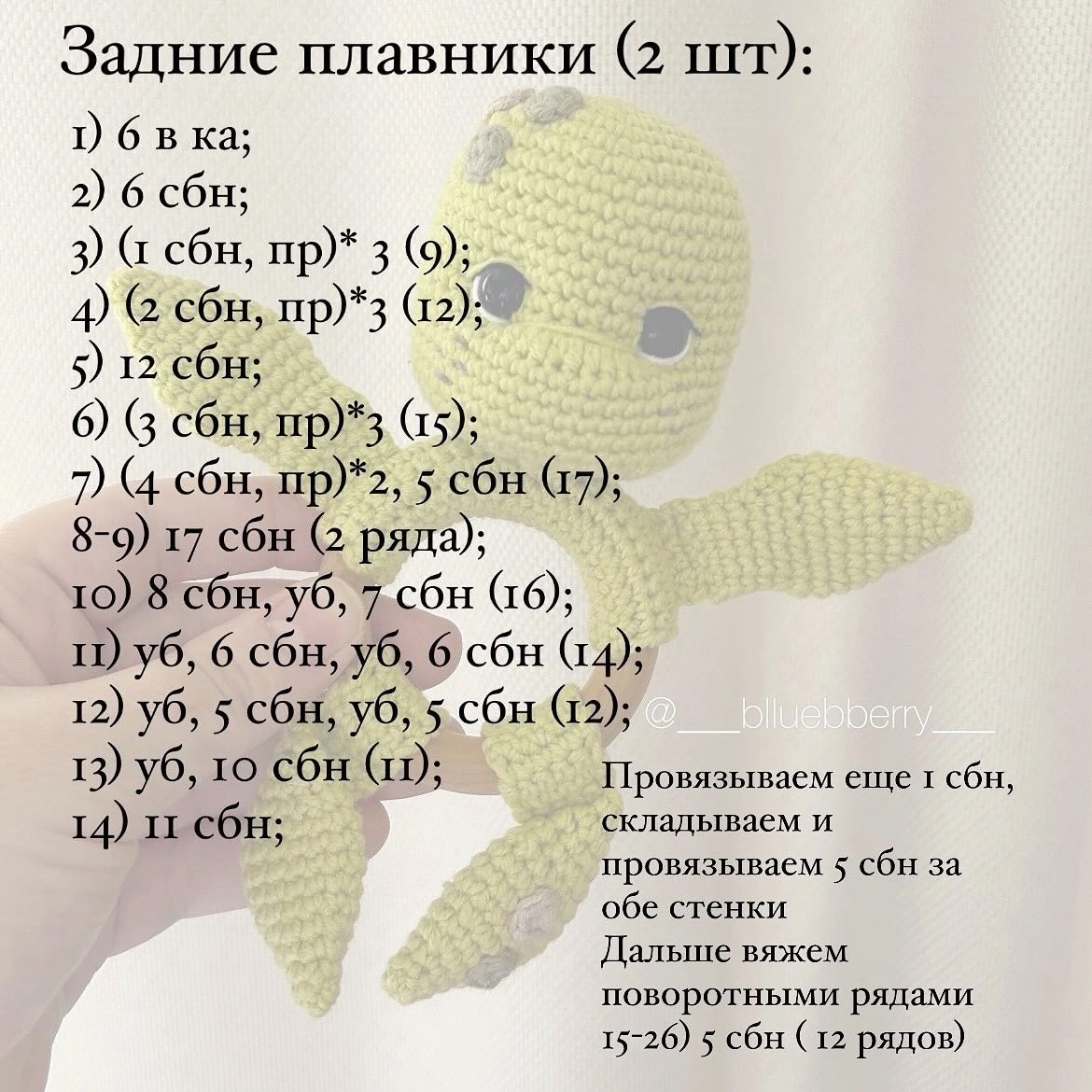 Задние плавники (2 шт):

1) 6 в ка;
2) 6 сбн;
3) (1 сбн, пр)* 3 (9);
4) (2 сбн, пр)*3 (12);
5) 12 сбн;
6) (3 сбн, пр)*3 (15);
7) (4 сбн, пр)*2, 5 сбн (17);
8-9) 17 сбн (2 ряда);
10) 8 сбн, уб, 7 сбн (16);
11) уб, 6 сбн, уб, 6 сбн (14);
12) уб, 5 сбн, уб, 5 сбн (12);
13) уб, 10 сбн (11);
14) 11 сбн;

@___blluebberry___

Провязываем еще 1 сбн, складываем и провязываем 5 сбн за обе стенки
Дальше вяжем поворотными рядами
15-26) 5 сбн ( 12 рядов)